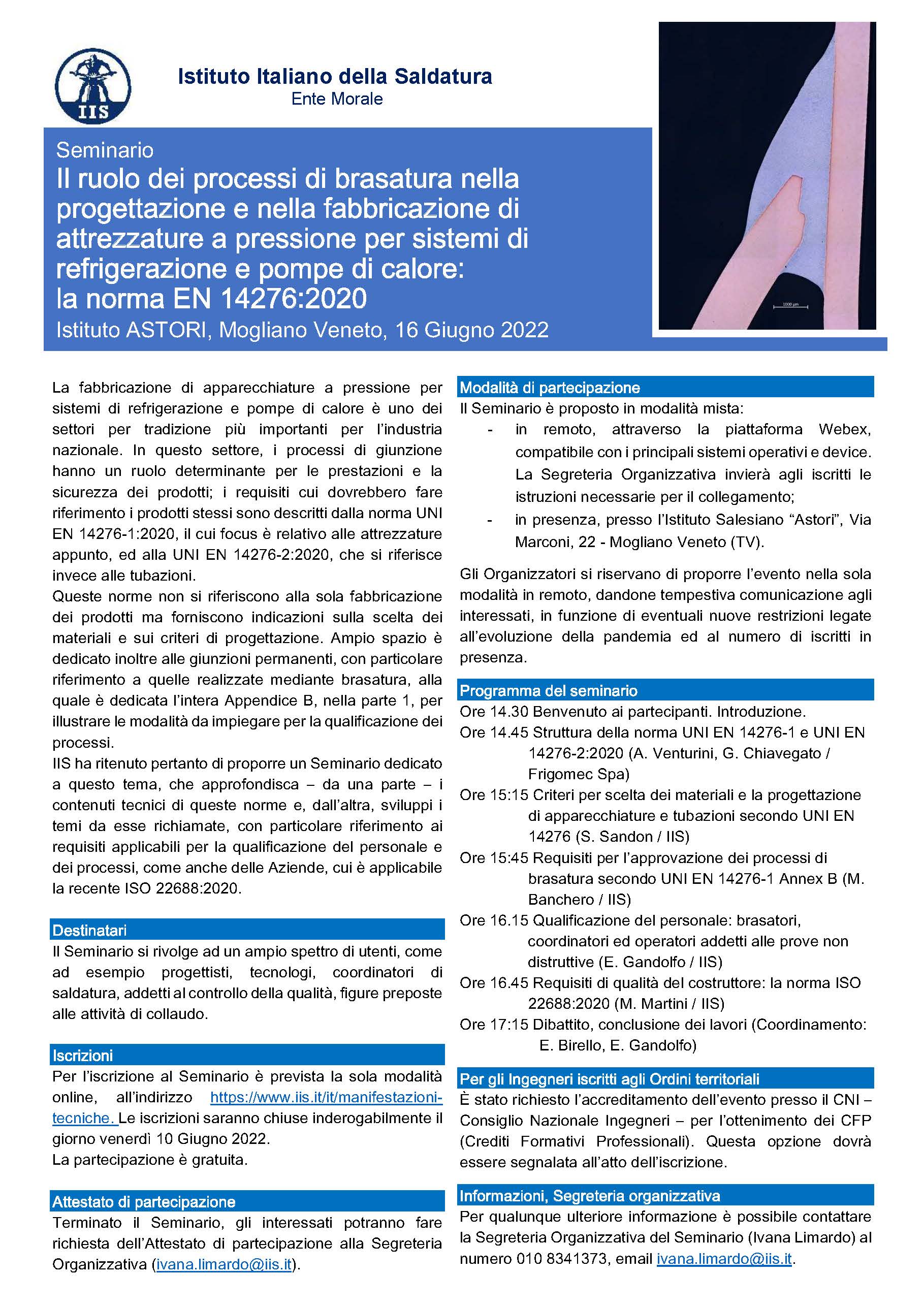 IIS

Istituto Italiano della Saldatura
Ente Morale

Seminario
Il ruolo dei processi di brasatura nella progettazione e nella fabbricazione di attrezzature a pressione per sistemi di refrigerazione e pompe di calore: la norma EN 14276:2020
Istituto ASTORI, Mogliano Veneto, 16 Giugno 2022

1000 µm

La fabbricazione di apparecchiature a pressione per sistemi di refrigerazione e pompe di calore è uno dei settori per tradizione più importanti per l'industria nazionale. In questo settore, i processi di giunzione hanno un ruolo determinante per le prestazioni e la sicurezza dei prodotti; i requisiti cui dovrebbero fare riferimento i prodotti stessi sono descritti dalla norma UNI EN 14276-1:2020, il cui focus è relativo alle attrezzature appunto, ed alla UNI EN 14276-2:2020, che si riferisce invece alle tubazioni.
Queste norme non si riferiscono alla sola fabbricazione dei prodotti ma forniscono indicazioni sulla scelta dei materiali e sui criteri di progettazione. Ampio spazio è dedicato inoltre alle giunzioni permanenti, con particolare riferimento a quelle realizzate mediante brasatura, alla quale è dedicata l'intera Appendice B, nella parte 1, per illustrare le modalità da impiegare per la qualificazione dei processi.
IIS ha ritenuto pertanto di proporre un Seminario dedicato a questo tema, che approfondisca – da una parte – i contenuti tecnici di queste norme e, dall'altra, sviluppi i temi da esse richiamate, con particolare riferimento ai requisiti applicabili per la qualificazione del personale e dei processi, come anche delle Aziende, cui è applicabile la recente ISO 22688:2020.

Destinatari
Il Seminario si rivolge ad un ampio spettro di utenti, come ad esempio progettisti, tecnologi, coordinatori di saldatura, addetti al controllo della qualità, figure preposte alle attività di collaudo.

Iscrizioni
Per l'iscrizione al Seminario è prevista la sola modalità online, all'indirizzo https://www.iis.it/it/manifestazioni-tecniche. Le iscrizioni saranno chiuse inderogabilmente il giorno venerdì 10 Giugno 2022.
La partecipazione è gratuita.

Attestato di partecipazione
Terminato il Seminario, gli interessati potranno fare richiesta dell'Attestato di partecipazione alla Segreteria Organizzativa (ivana.limardo@iis.it).

Modalità di partecipazione
Il Seminario è proposto in modalità mista:
- in remoto, attraverso la piattaforma Webex, compatibile con i principali sistemi operativi e device. La Segreteria Organizzativa invierà agli iscritti le istruzioni necessarie per il collegamento;
- in presenza, presso l'Istituto Salesiano "Astori", Via Marconi, 22 - Mogliano Veneto (TV).

Gli Organizzatori si riservano di proporre l'evento nella sola modalità in remoto, dandone tempestiva comunicazione agli interessati, in funzione di eventuali nuove restrizioni legate all'evoluzione della pandemia ed al numero di iscritti in presenza.

Programma del seminario
Ore 14.30 Benvenuto ai partecipanti. Introduzione.
Ore 14.45 Struttura della norma UNI EN 14276-1 e UNI EN 14276-2:2020 (A. Venturini, G. Chiavegato / Frigomec Spa)
Ore 15:15 Criteri per scelta dei materiali e la progettazione di apparecchiature e tubazioni secondo UNI EN 14276 (S. Sandon / IIS)
Ore 15:45 Requisiti per l'approvazione dei processi di brasatura secondo UNI EN 14276-1 Annex B (M. Banchero / IIS)
Ore 16.15 Qualificazione del personale: brasatori, coordinatori ed operatori addetti alle prove non distruttive (E. Gandolfo / IIS)
Ore 16.45 Requisiti di qualità del costruttore: la norma ISO 22688:2020 (M. Martini / IIS)
Ore 17:15 Dibattito, conclusione dei lavori (Coordinamento: E. Birello, E. Gandolfo)

Per gli Ingegneri iscritti agli Ordini territoriali
È stato richiesto l'accreditamento dell'evento presso il CNI – Consiglio Nazionale Ingegneri – per l'ottenimento dei CFP (Crediti Formativi Professionali). Questa opzione dovrà essere segnalata all'atto dell'iscrizione.

Informazioni, Segreteria organizzativa
Per qualunque ulteriore informazione è possibile contattare la Segreteria Organizzativa del Seminario (Ivana Limardo) al numero 010 8341373, email ivana.limardo@iis.it.